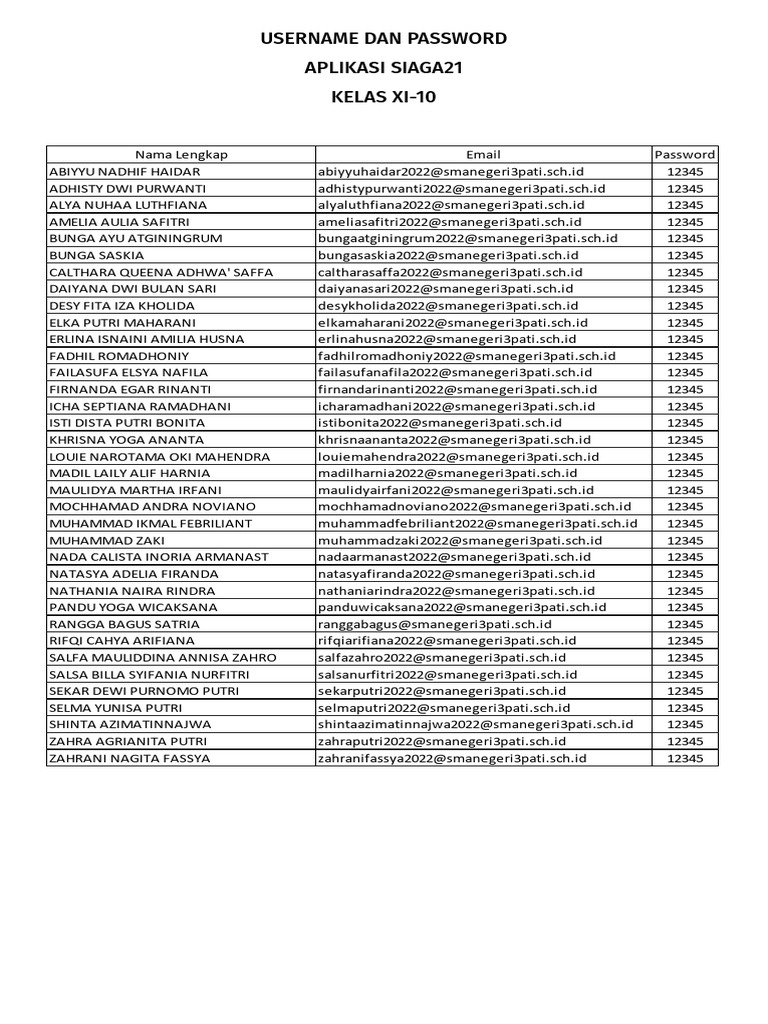 USERNAME DAN PASSWORD
APLIKASI SIAGA21
KELAS XI-10

| Nama Lengkap | Email | Password |
|---|---|---|
| ABIYYU NADHIF HAIDAR | abiyyuhaidar2022@smanegeri3pati.sch.id | 12345 |
| ADHISTY DWI PURWANTI | adhistypurwanti2022@smanegeri3pati.sch.id | 12345 |
| ALYA NUHAA LUTHFIANA | alyaluthfiana2022@smanegeri3pati.sch.id | 12345 |
| AMELIA AULIA SAFITRI | ameliasafitri2022@smanegeri3pati.sch.id | 12345 |
| BUNGA AYU ATGININGRUM | bungaatginingrum2022@smanegeri3pati.sch.id | 12345 |
| BUNGA SASKIA | bungasaskia2022@smanegeri3pati.sch.id | 12345 |
| CALTHARA QUEENA ADHWA' SAFFA | caltharasaffa2022@smanegeri3pati.sch.id | 12345 |
| DAIYANA DWI BULAN SARI | daiyanasari2022@smanegeri3pati.sch.id | 12345 |
| DESY FITA IZA KHOLIDA | desykholida2022@smanegeri3pati.sch.id | 12345 |
| ELKA PUTRI MAHARANI | elkamaharani2022@smanegeri3pati.sch.id | 12345 |
| ERLINA ISNAINI AMILIA HUSNA | erlinahusna2022@smanegeri3pati.sch.id | 12345 |
| FADHIL ROMADHONIY | fadhilromadhoniy2022@smanegeri3pati.sch.id | 12345 |
| FAILASUFA ELSYA NAFILA | failasufanafila2022@smanegeri3pati.sch.id | 12345 |
| FIRNANDA EGAR RINANTI | firnandarinanti2022@smanegeri3pati.sch.id | 12345 |
| ICHA SEPTIANA RAMADHANI | icharamadhani2022@smanegeri3pati.sch.id | 12345 |
| ISTI DISTA PUTRI BONITA | istibonita2022@smanegeri3pati.sch.id | 12345 |
| KHRISNA YOGA ANANTA | khrisnaananta2022@smanegeri3pati.sch.id | 12345 |
| LOUIE NAROTAMA OKI MAHENDRA | louiemahendra2022@smanegeri3pati.sch.id | 12345 |
| MADIL LAILY ALIF HARNIA | madilharnia2022@smanegeri3pati.sch.id | 12345 |
| MAULIDYA MARTHA IRFANI | maulidyairfani2022@smanegeri3pati.sch.id | 12345 |
| MOCHHAMAD ANDRA NOVIANO | mochhamadnoviano2022@smanegeri3pati.sch.id | 12345 |
| MUHAMMAD IKMAL FEBRILIANT | muhammadfebriliant2022@smanegeri3pati.sch.id | 12345 |
| MUHAMMAD ZAKI | muhammadzaki2022@smanegeri3pati.sch.id | 12345 |
| NADA CALISTA INORIA ARMANAST | nadaarmanast2022@smanegeri3pati.sch.id | 12345 |
| NATASYA ADELIA FIRANDA | natasyafiranda2022@smanegeri3pati.sch.id | 12345 |
| NATHANIA NAIRA RINDRA | nathaniarindra2022@smanegeri3pati.sch.id | 12345 |
| PANDU YOGA WICAKSANA | panduwicaksana2022@smanegeri3pati.sch.id | 12345 |
| RANGGA BAGUS SATRIA | ranggabagus@smanegeri3pati.sch.id | 12345 |
| RIFQI CAHYA ARIFIANA | rifqiarifiana2022@smanegeri3pati.sch.id | 12345 |
| SALFA MAULIDDINA ANNISA ZAHRO | salfazahro2022@smanegeri3pati.sch.id | 12345 |
| SALSA BILLA SYIFANIA NURFITRI | salsanurfitri2022@smanegeri3pati.sch.id | 12345 |
| SEKAR DEWI PURNOMO PUTRI | sekarputri2022@smanegeri3pati.sch.id | 12345 |
| SELMA YUNISA PUTRI | selmaputri2022@smanegeri3pati.sch.id | 12345 |
| SHINTA AZIMATINNAJWA | shintaazimatinnajwa2022@smanegeri3pati.sch.id | 12345 |
| ZAHRA AGRIANITA PUTRI | zahraputri2022@smanegeri3pati.sch.id | 12345 |
| ZAHRANI NAGITA FASSYA | zahranifassya2022@smanegeri3pati.sch.id | 12345 |